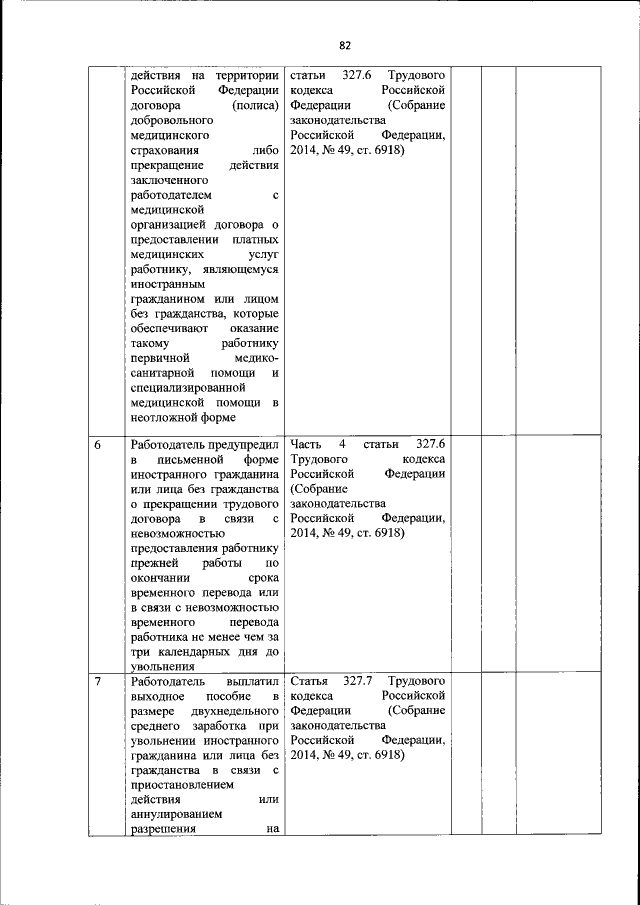 82

| | | | | | |
|---|---|---|---|---|---|
| | действия на территории Российской Федерации договора (полиса) добровольного медицинского страхования либо прекращение действия заключенного работодателем с медицинской организацией договора о предоставлении платных медицинских услуг работнику, являющемуся иностранным гражданином или лицом без гражданства, которые обеспечивают оказание такому работнику первичной медико-санитарной помощи и специализированной медицинской помощи в неотложной форме | статьи 327.6 Трудового кодекса Российской Федерации (Собрание законодательства Российской Федерации, 2014, № 49, ст. 6918) | | | |
| 6 | Работодатель предупредил в письменной форме иностранного гражданина или лица без гражданства о прекращении трудового договора в связи с невозможностью предоставления работнику прежней работы по окончании срока временного перевода или в связи с невозможностью временного перевода работника не менее чем за три календарных дня до увольнения | Часть 4 статьи 327.6 Трудового кодекса Российской Федерации (Собрание законодательства Российской Федерации, 2014, № 49, ст. 6918) | | | |
| 7 | Работодатель выплатил выходное пособие в размере двухнедельного среднего заработка при увольнении иностранного гражданина или лица без гражданства в связи с приостановлением действия или аннулированием разрешения на | Статья 327.7 Трудового кодекса Российской Федерации (Собрание законодательства Российской Федерации, 2014, № 49, ст. 6918) | | | |